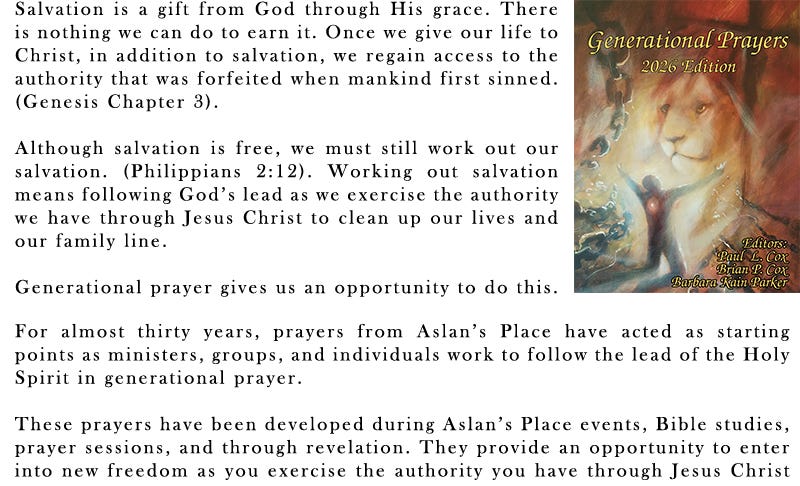 Salvation is a gift from God through His grace. There is nothing we can do to earn it. Once we give our life to Christ, in addition to salvation, we regain access to the authority that was forfeited when mankind first sinned. (Genesis Chapter 3).

Although salvation is free, we must still work out our salvation. (Philippians 2:12). Working out salvation means following God's lead as we exercise the authority we have through Jesus Christ to clean up our lives and our family line.

Generational prayer gives us an opportunity to do this.

Generational Prayers
2026 Edition

Editors:
Paul L. Cox
Brian P. Cox
Barbara Kain Parker

For almost thirty years, prayers from Aslan's Place have acted as starting points as ministers, groups, and individuals work to follow the lead of the Holy Spirit in generational prayer.

These prayers have been developed during Aslan's Place events, Bible studies, prayer sessions, and through revelation. They provide an opportunity to enter into new freedom as you exercise the authority you have through Jesus Christ